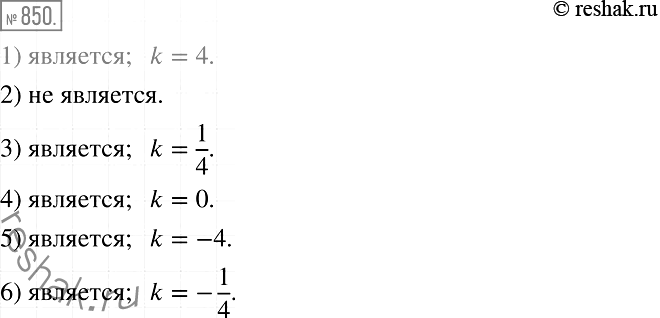 № 850.

© reshak.ru

1) является; $k = 4$.

2) не является.

3) является; $k = \frac{1}{4}$.

4) является; $k = 0$.

5) является; $k = -4$.

6) является; $k = -\frac{1}{4}$.

reshak.ru